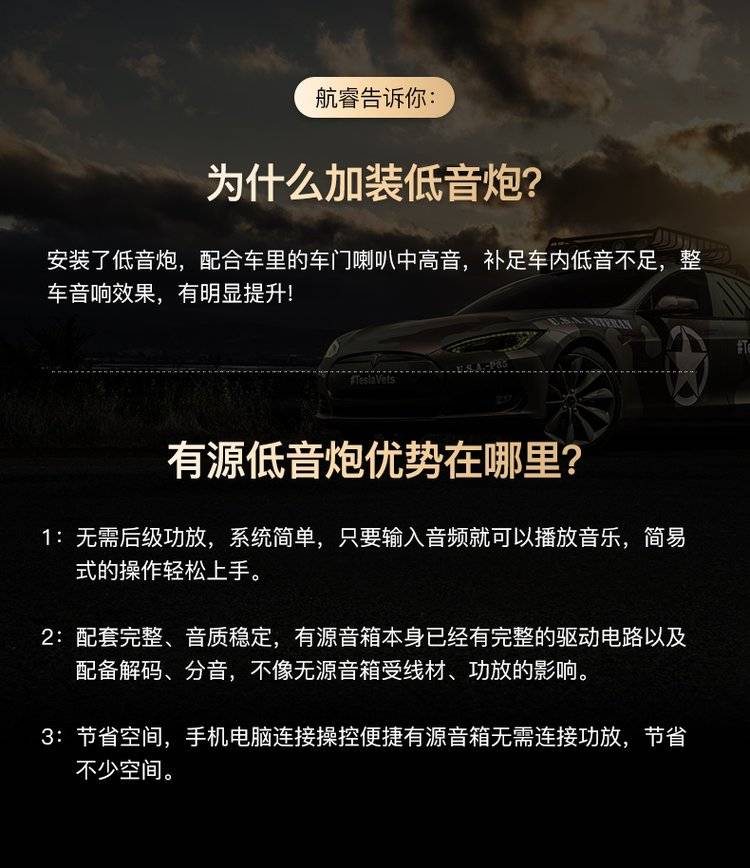 航睿告诉你:

为什么加装低音炮?

安装了低音炮，配合车里的车门喇叭中高音，补足车内低音不足，整车音响效果，有明显提升!

有源低音炮优势在哪里?

1：无需后级功放，系统简单，只要输入音频就可以播放音乐，简易式的操作轻松上手。

2：配套完整、音质稳定，有源音箱本身已经有完整的驱动电路以及配备解码、分音，不像无源音箱受线材、功放的影响。

3：节省空间，手机电脑连接操控便捷有源音箱无需连接功放，节省不少空间。